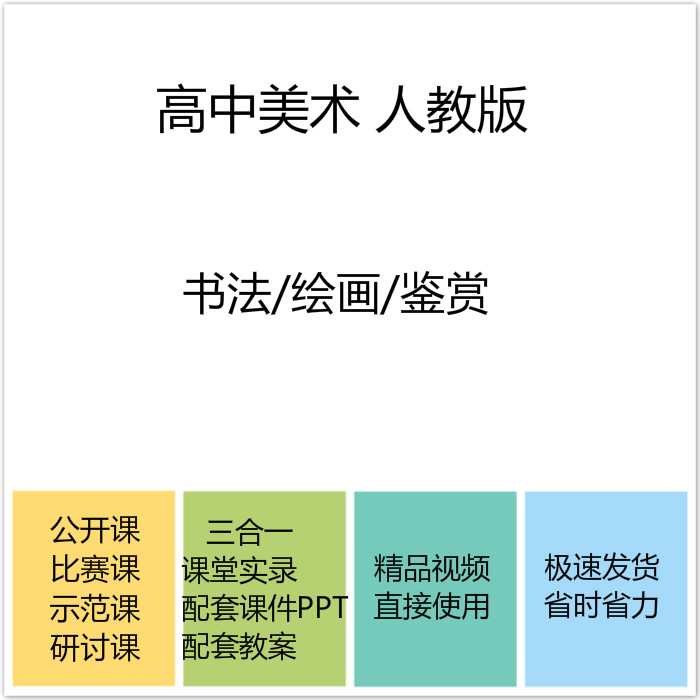 高中美术 人教版

书法/绘画/鉴赏

公开课
比赛课
示范课
研讨课

三合一
课堂实录
配套课件PPT
配套教案

精品视频
直接使用

极速发货
省时省力